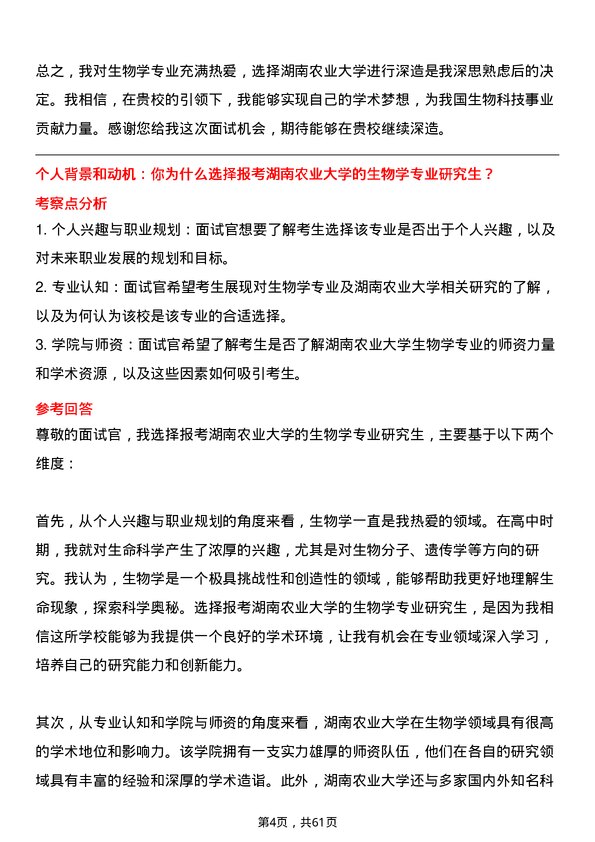 总之，我对生物学专业充满热爱，选择湖南农业大学进行深造是我深思熟虑后的决定。我相信，在贵校的引领下，我能够实现自己的学术梦想，为我国生物科技事业贡献力量。感谢您给我这次面试机会，期待能够在贵校继续深造。

个人背景和动机：你为什么选择报考湖南农业大学的生物学专业研究生？

考察点分析

1. 个人兴趣与职业规划：面试官想要了解考生选择该专业是否出于个人兴趣，以及对未来职业发展的规划和目标。

2. 专业认知：面试官希望考生展现对生物学专业及湖南农业大学相关研究的了解，以及为何认为该校是该专业的合适选择。

3. 学院与师资：面试官希望了解考生是否了解湖南农业大学生物学专业的师资力量和学术资源，以及这些因素如何吸引考生。

参考回答

尊敬的面试官，我选择报考湖南农业大学的生物学专业研究生，主要基于以下两个维度：

首先，从个人兴趣与职业规划的角度来看，生物学一直是我热爱的领域。在高中时期，我就对生命科学产生了浓厚的兴趣，尤其是对生物分子、遗传学等方向的研究。我认为，生物学是一个极具挑战性和创造性的领域，能够帮助我更好地理解生命现象，探索科学奥秘。选择报考湖南农业大学的生物学专业研究生，是因为我相信这所学校能够为我提供一个良好的学术环境，让我有机会在专业领域深入学习，培养自己的研究能力和创新能力。

其次，从专业认知和学院与师资的角度来看，湖南农业大学在生物学领域具有很高的学术地位和影响力。该学院拥有一支实力雄厚的师资队伍，他们在各自的研究领域具有丰富的经验和深厚的学术造诣。此外，湖南农业大学还与多家国内外知名科

第4页，共61页